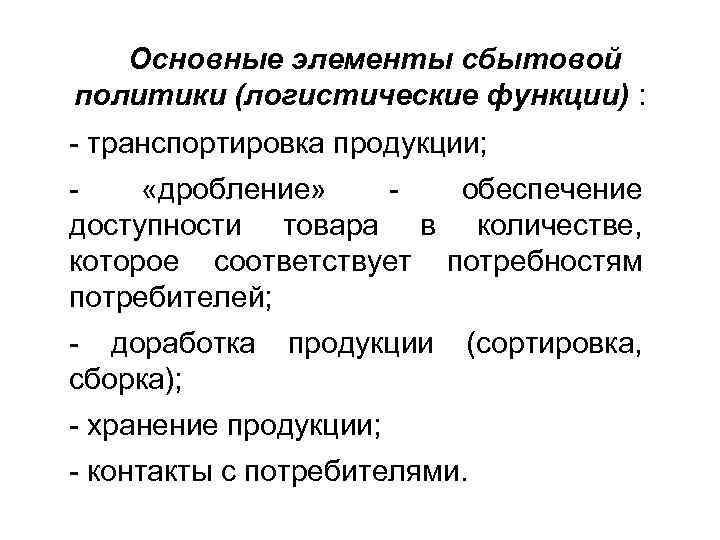 Основные элементы сбытовой политики (логистические функции) :

- транспортировка продукции;

- «дробление» - обеспечение доступности товара в количестве, которое соответствует потребностям потребителей;

- доработка продукции (сортировка, сборка);

- хранение продукции;

- контакты с потребителями.